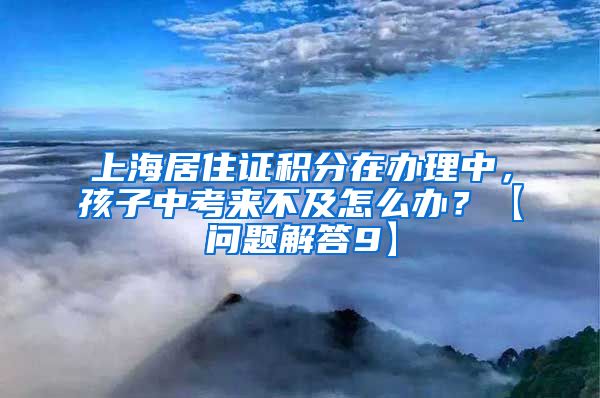 上海居住证积分在办理中，孩子中考来不及怎么办？【问题解答9】